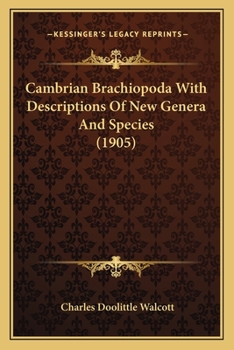 —KESSINGER'S LEGACY REPRINTS—

Cambrian Brachiopoda With Descriptions Of New Genera And Species
(1905)

Charles Doolittle Walcott